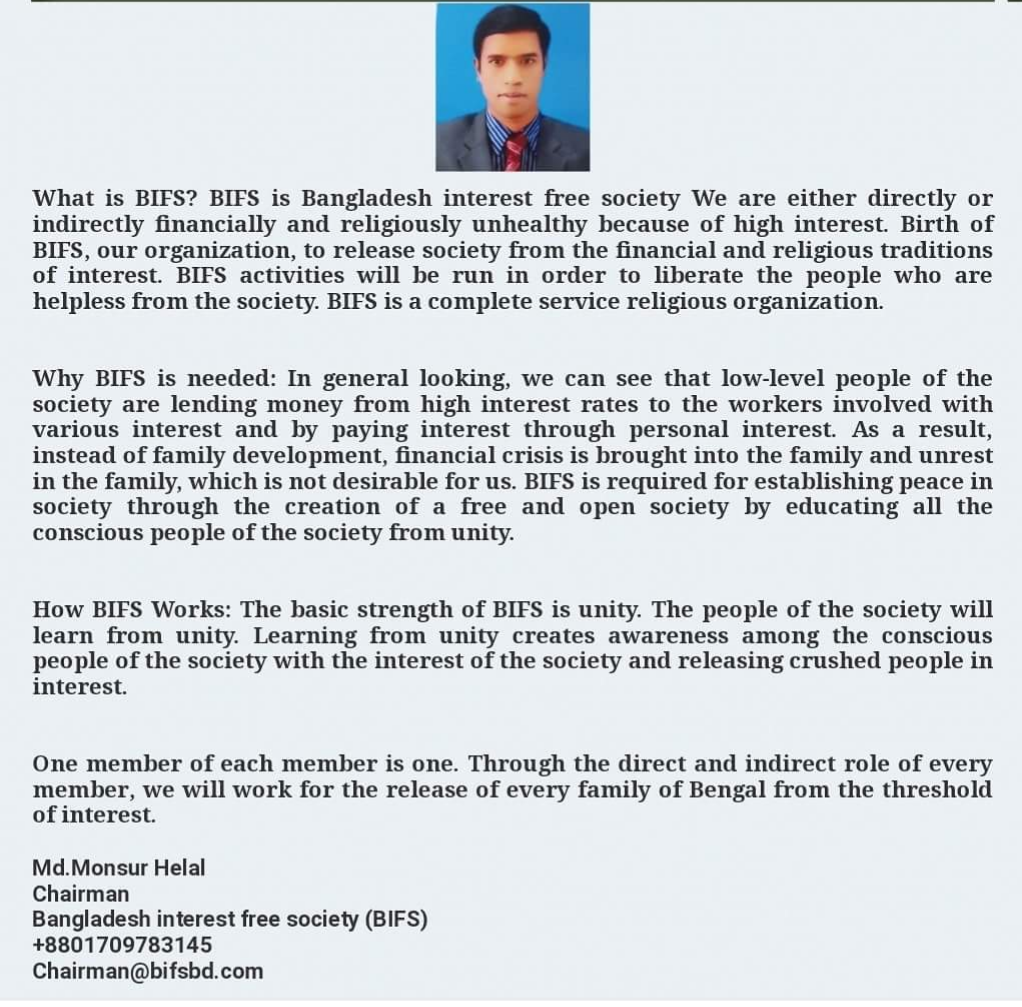 What is BIFS? BIFS is Bangladesh interest free society We are either directly or indirectly financially and religiously unhealthy because of high interest. Birth of BIFS, our organization, to release society from the financial and religious traditions of interest. BIFS activities will be run in order to liberate the people who are helpless from the society. BIFS is a complete service religious organization.

Why BIFS is needed: In general looking, we can see that low-level people of the society are lending money from high interest rates to the workers involved with various interest and by paying interest through personal interest. As a result, instead of family development, financial crisis is brought into the family and unrest in the family, which is not desirable for us. BIFS is required for establishing peace in society through the creation of a free and open society by educating all the conscious people of the society from unity.

How BIFS Works: The basic strength of BIFS is unity. The people of the society will learn from unity. Learning from unity creates awareness among the conscious people of the society with the interest of the society and releasing crushed people in interest.

One member of each member is one. Through the direct and indirect role of every member, we will work for the release of every family of Bengal from the threshold of interest.

Md.Monsur Helal
Chairman
Bangladesh interest free society (BIFS)
+8801709783145
Chairman@bifsbd.com